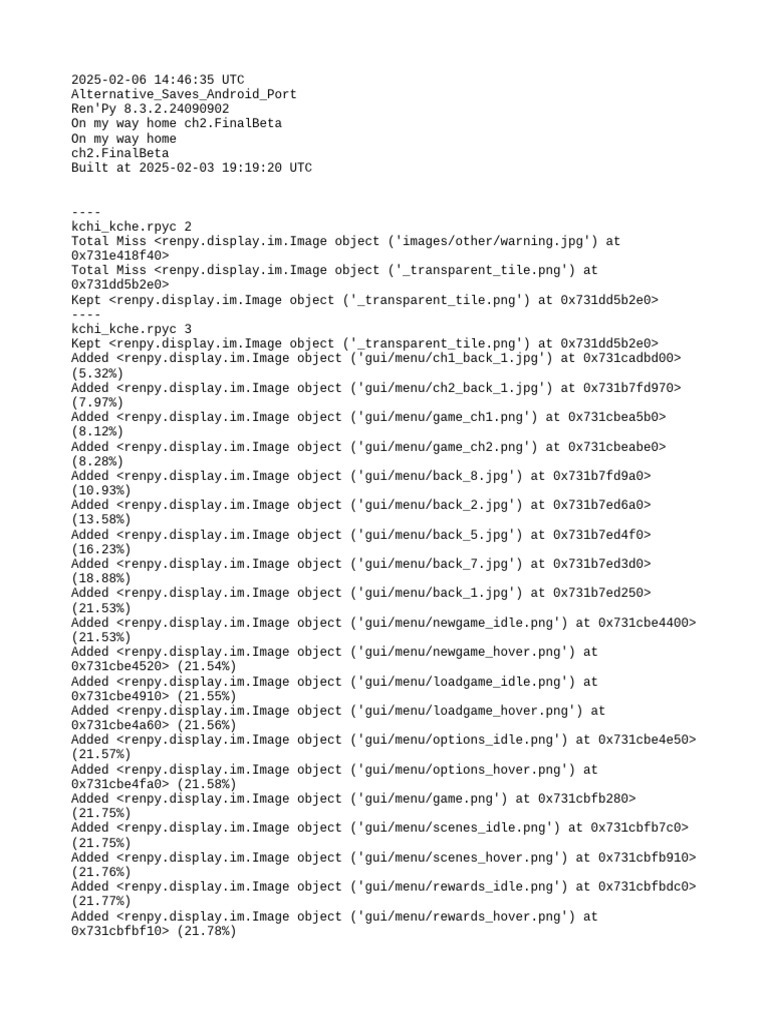 2025-02-06 14:46:35 UTC
Alternative_Saves_Android_Port
Ren'Py 8.3.2.24090902
On my way home ch2.FinalBeta
On my way home
ch2.FinalBeta
Built at 2025-02-03 19:19:20 UTC

----
kchi_kche.rpyc 2
Total Miss <renpy.display.im.Image object ('images/other/warning.jpg') at 0x731e418f40>
Total Miss <renpy.display.im.Image object ('_transparent_tile.png') at 0x731dd5b2e0>
Kept <renpy.display.im.Image object ('_transparent_tile.png') at 0x731dd5b2e0>
----
kchi_kche.rpyc 3
Kept <renpy.display.im.Image object ('_transparent_tile.png') at 0x731dd5b2e0>
Added <renpy.display.im.Image object ('gui/menu/ch1_back_1.jpg') at 0x731cadbd00> (5.32%)
Added <renpy.display.im.Image object ('gui/menu/ch2_back_1.jpg') at 0x731b7fd970> (7.97%)
Added <renpy.display.im.Image object ('gui/menu/game_ch1.png') at 0x731cbea5b0> (8.12%)
Added <renpy.display.im.Image object ('gui/menu/game_ch2.png') at 0x731cbeabe0> (8.28%)
Added <renpy.display.im.Image object ('gui/menu/back_8.jpg') at 0x731b7fd9a0> (10.93%)
Added <renpy.display.im.Image object ('gui/menu/back_2.jpg') at 0x731b7ed6a0> (13.58%)
Added <renpy.display.im.Image object ('gui/menu/back_5.jpg') at 0x731b7ed4f0> (16.23%)
Added <renpy.display.im.Image object ('gui/menu/back_7.jpg') at 0x731b7ed3d0> (18.88%)
Added <renpy.display.im.Image object ('gui/menu/back_1.jpg') at 0x731b7ed250> (21.53%)
Added <renpy.display.im.Image object ('gui/menu/newgame_idle.png') at 0x731cbe4400> (21.53%)
Added <renpy.display.im.Image object ('gui/menu/newgame_hover.png') at 0x731cbe4520> (21.54%)
Added <renpy.display.im.Image object ('gui/menu/loadgame_idle.png') at 0x731cbe4910> (21.55%)
Added <renpy.display.im.Image object ('gui/menu/loadgame_hover.png') at 0x731cbe4a60> (21.56%)
Added <renpy.display.im.Image object ('gui/menu/options_idle.png') at 0x731cbe4e50> (21.57%)
Added <renpy.display.im.Image object ('gui/menu/options_hover.png') at 0x731cbe4fa0> (21.58%)
Added <renpy.display.im.Image object ('gui/menu/game.png') at 0x731cbfb280> (21.75%)
Added <renpy.display.im.Image object ('gui/menu/scenes_idle.png') at 0x731cbfb7c0> (21.75%)
Added <renpy.display.im.Image object ('gui/menu/scenes_hover.png') at 0x731cbfb910> (21.76%)
Added <renpy.display.im.Image object ('gui/menu/rewards_idle.png') at 0x731cbfbdc0> (21.77%)
Added <renpy.display.im.Image object ('gui/menu/rewards_hover.png') at 0x731cbfbf10> (21.78%)